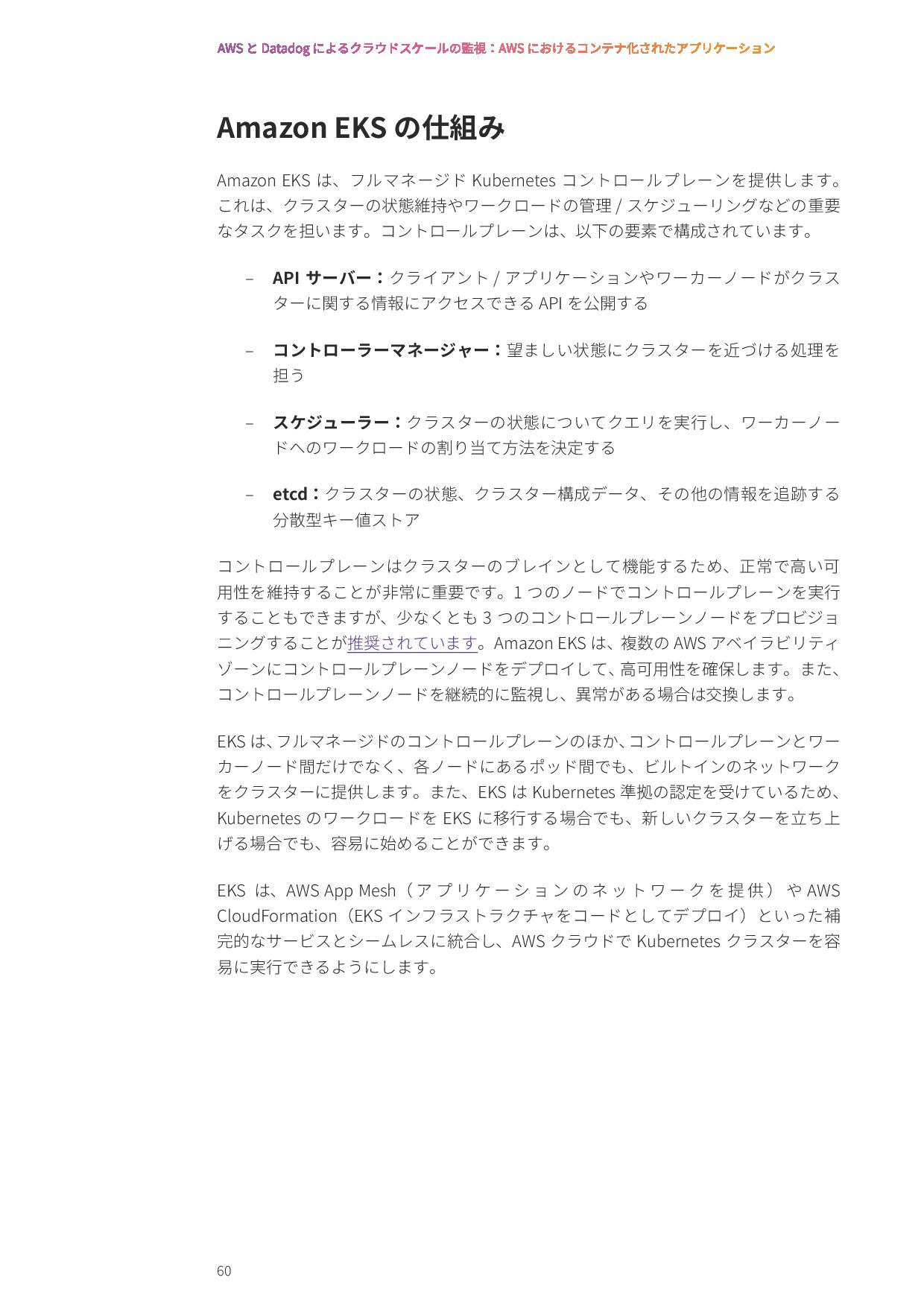 AWS と Datadog によるクラウドスケールの監視：AWS におけるコンテナ化されたアプリケーション

Amazon EKS の仕組み

Amazon EKS は、フルマネージド Kubernetes コントロールプレーンを提供します。これは、クラスターの状態維持やワークロードの管理 / スケジューリングなどの重要なタスクを担います。コントロールプレーンは、以下の要素で構成されています。

– API サーバー：クライアント / アプリケーションやワーカーノードがクラスターに関する情報にアクセスできる API を公開する

– コントローラーマネージャー：望ましい状態にクラスターを近づける処理を担う

– スケジューラー：クラスターの状態についてクエリを実行し、ワーカーノードへのワークロードの割り当て方法を決定する

– etcd：クラスターの状態、クラスター構成データ、その他の情報を追跡する分散型キー値ストア

コントロールプレーンはクラスターのブレインとして機能するため、正常で高い可用性を維持することが非常に重要です。1 つのノードでコントロールプレーンを実行することもできますが、少なくとも 3 つのコントロールプレーンノードをプロビジョニングすることが推奨されています。Amazon EKS は、複数の AWS アベイラビリティゾーンにコントロールプレーンノードをデプロイして、高可用性を確保します。また、コントロールプレーンノードを継続的に監視し、異常がある場合は交換します。

EKS は、フルマネージドのコントロールプレーンのほか、コントロールプレーンとワーカーノード間だけでなく、各ノードにあるポッド間でも、ビルトインのネットワークをクラスターに提供します。また、EKS は Kubernetes 準拠の認定を受けているため、Kubernetes のワークロードを EKS に移行する場合でも、新しいクラスターを立ち上げる場合でも、容易に始めることができます。

EKS は、AWS App Mesh（アプリケーションのネットワークを提供）や AWS CloudFormation（EKS インフラストラクチャをコードとしてデプロイ）といった補完的なサービスとシームレスに統合し、AWS クラウドで Kubernetes クラスターを容易に実行できるようにします。

60